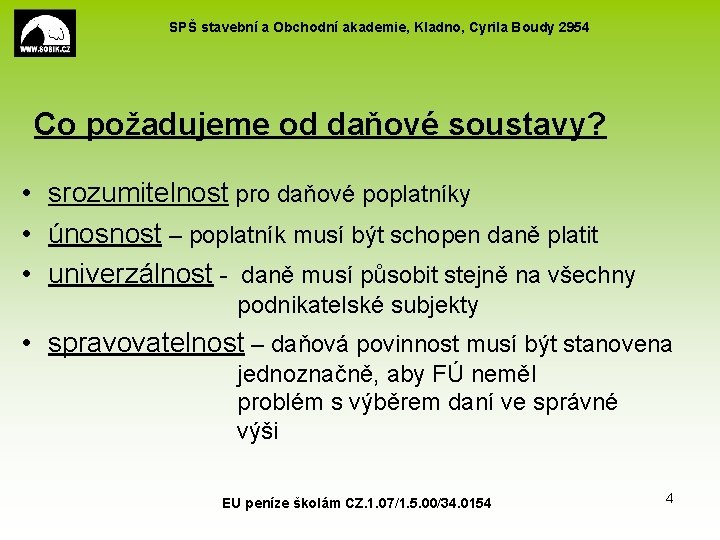 WWW.SOBIK.CZ

SPŠ stavební a Obchodní akademie, Kladno, Cyrila Boudy 2954

Co požadujeme od daňové soustavy?

• srozumitelnost pro daňové poplatníky
• únosnost – poplatník musí být schopen daně platit
• univerzálnost - daně musí působit stejně na všechny podnikatelské subjekty
• spravovatelnost – daňová povinnost musí být stanovena jednoznačně, aby FÚ neměl problém s výběrem daní ve správné výši

EU peníze školám CZ.1.07/1.5.00/34.0154

4